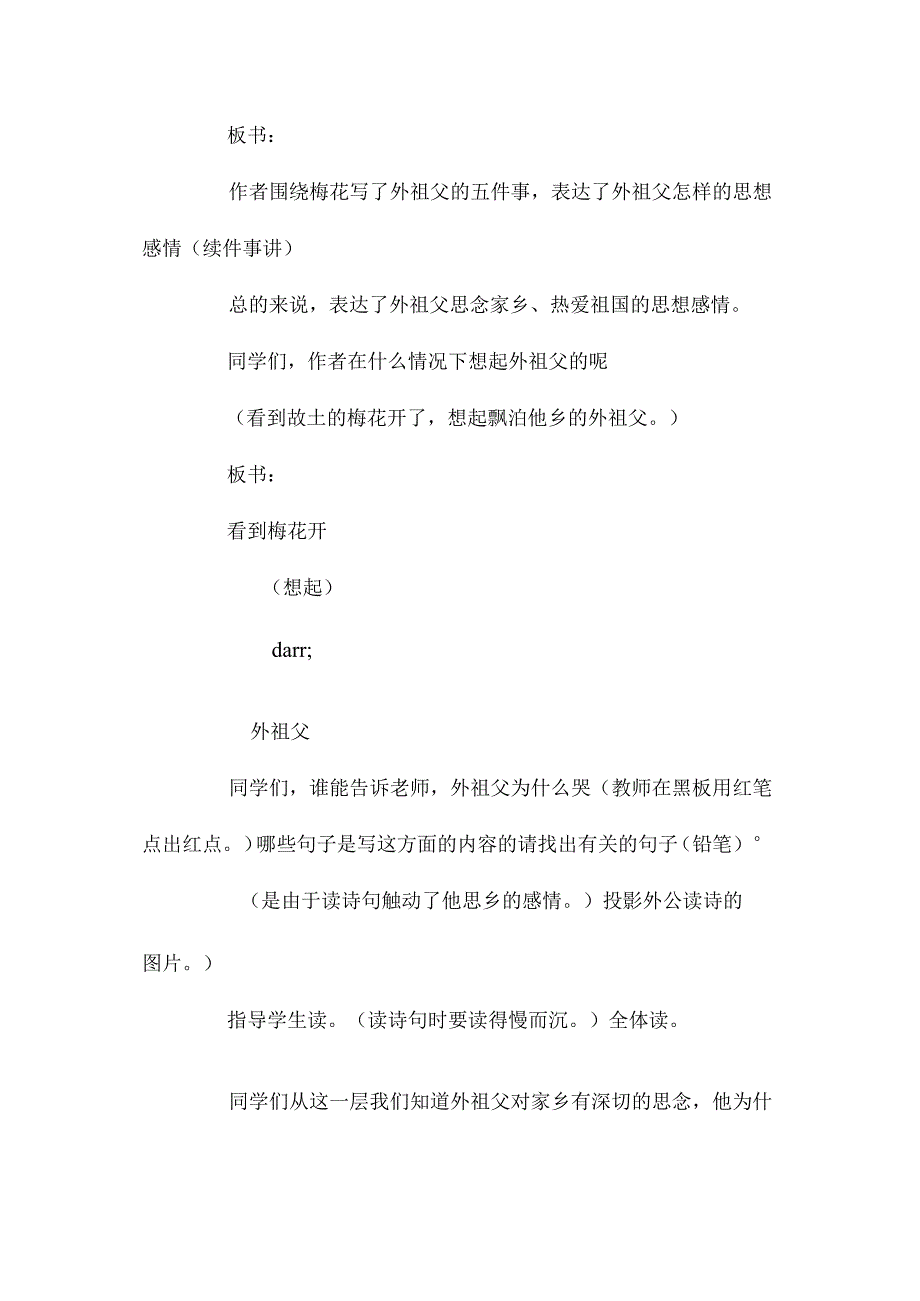 板书：

作者围绕梅花写了外祖父的五件事，表达了外祖父怎样的思想感情（续件事讲）

总的来说，表达了外祖父思念家乡、热爱祖国的思想感情。

同学们，作者在什么情况下想起外祖父的呢

（看到故土的梅花开了，想起飘泊他乡的外祖父。）

板书：

看到梅花开

（想起）

darr;

外祖父

同学们，谁能告诉老师，外祖父为什么哭（教师在黑板用红笔点出红点。）哪些句子是写这方面的内容的请找出有关的句子（铅笔）°

（是由于读诗句触动了他思乡的感情。）投影外公读诗的图片。）

指导学生读。（读诗句时要读得慢而沉。）全体读。

同学们从这一层我们知道外祖父对家乡有深切的思念，他为什